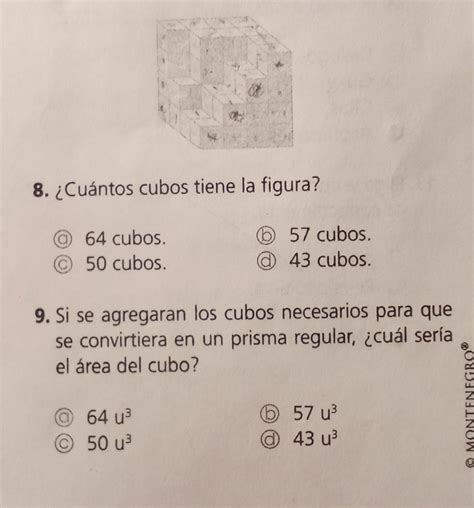 8. ¿Cuántos cubos tiene la figura?

ⓐ 64 cubos.
ⓑ 57 cubos.
ⓒ 50 cubos.
ⓓ 43 cubos.

9. Si se agregaran los cubos necesarios para que se convirtiera en un prisma regular, ¿cuál sería el área del cubo?

ⓐ 64 $u^3$
ⓑ 57 $u^3$
ⓒ 50 $u^3$
ⓓ 43 $u^3$

© MONTENEGRO®